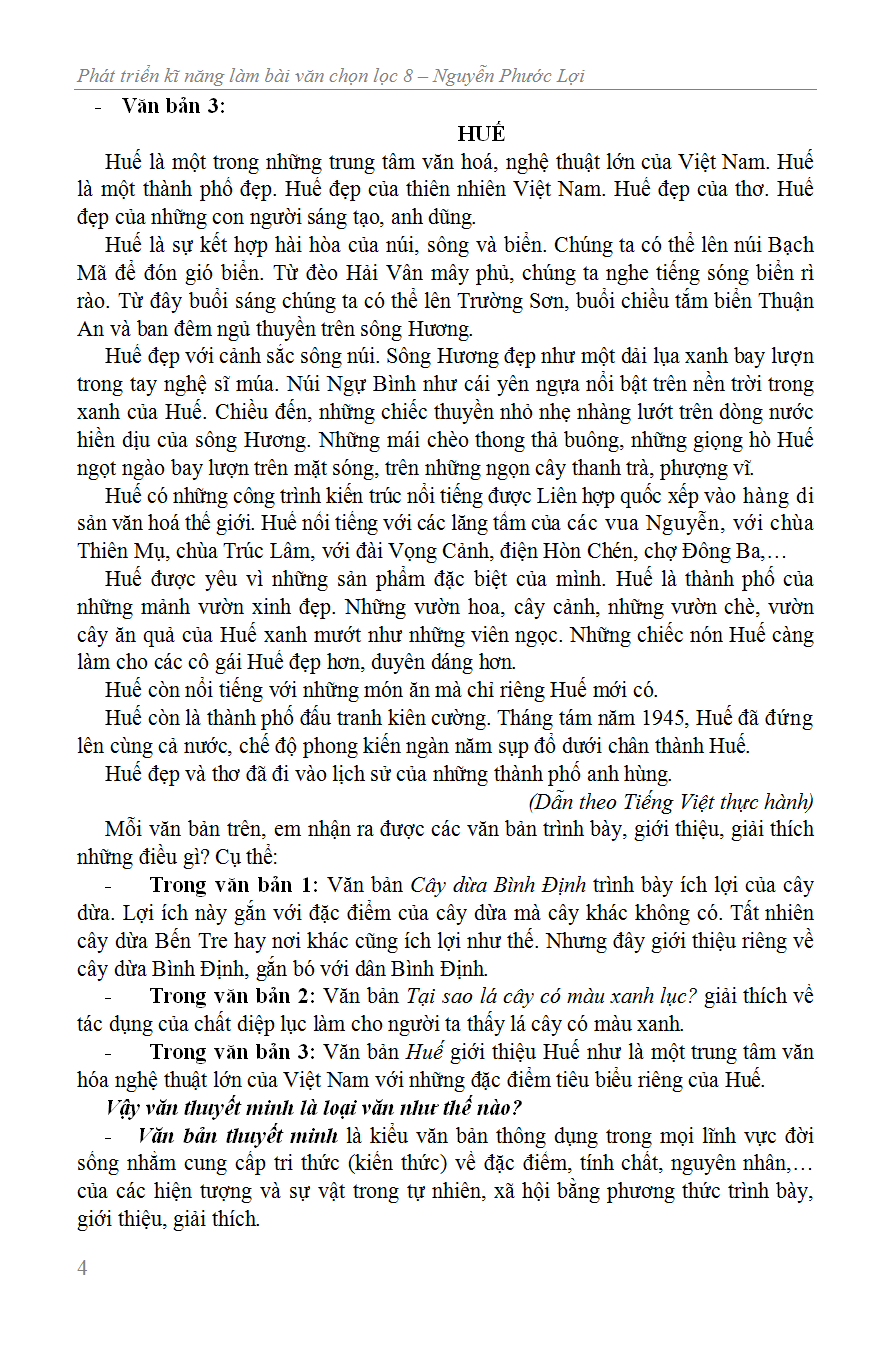 Phát triển kĩ năng làm bài văn chọn lọc 8 – Nguyễn Phước Lợi

- Văn bản 3:

HUẾ

Huế là một trong những trung tâm văn hoá, nghệ thuật lớn của Việt Nam. Huế là một thành phố đẹp. Huế đẹp của thiên nhiên Việt Nam. Huế đẹp của thơ. Huế đẹp của những con người sáng tạo, anh dũng.

Huế là sự kết hợp hài hòa của núi, sông và biển. Chúng ta có thể lên núi Bạch Mã để đón gió biển. Từ đèo Hải Vân mây phủ, chúng ta nghe tiếng sóng biển rì rào. Từ đây buổi sáng chúng ta có thể lên Trường Sơn, buổi chiều tắm biển Thuận An và ban đêm ngủ thuyền trên sông Hương.

Huế đẹp với cảnh sắc sông núi. Sông Hương đẹp như một dải lụa xanh bay lượn trong tay nghệ sĩ múa. Núi Ngự Bình như cái yên ngựa nổi bật trên nền trời trong xanh của Huế. Chiều đến, những chiếc thuyền nhỏ nhẹ nhàng lướt trên dòng nước hiền dịu của sông Hương. Những mái chèo thong thả buông, những giọng hò Huế ngọt ngào bay lượn trên mặt sóng, trên những ngọn cây thanh trà, phượng vĩ.

Huế có những công trình kiến trúc nổi tiếng được Liên hợp quốc xếp vào hàng di sản văn hoá thế giới. Huế nổi tiếng với các lăng tẩm của các vua Nguyễn, với chùa Thiên Mụ, chùa Trúc Lâm, với đài Vọng Cảnh, điện Hòn Chén, chợ Đông Ba,…

Huế được yêu vì những sản phẩm đặc biệt của mình. Huế là thành phố của những mảnh vườn xinh đẹp. Những vườn hoa, cây cảnh, những vườn chè, vườn cây ăn quả của Huế xanh mướt như những viên ngọc. Những chiếc nón Huế càng làm cho các cô gái Huế đẹp hơn, duyên dáng hơn.

Huế còn nổi tiếng với những món ăn mà chỉ riêng Huế mới có.

Huế còn là thành phố đấu tranh kiên cường. Tháng tám năm 1945, Huế đã đứng lên cùng cả nước, chế độ phong kiến ngàn năm sụp đổ dưới chân thành Huế.

Huế đẹp và thơ đã đi vào lịch sử của những thành phố anh hùng.

(Dẫn theo Tiếng Việt thực hành)

Mỗi văn bản trên, em nhận ra được các văn bản trình bày, giới thiệu, giải thích những điều gì? Cụ thể:

- Trong văn bản 1: Văn bản Cây dừa Bình Định trình bày ích lợi của cây dừa. Lợi ích này gắn với đặc điểm của cây dừa mà cây khác không có. Tất nhiên cây dừa Bến Tre hay nơi khác cũng ích lợi như thế. Nhưng đây giới thiệu riêng về cây dừa Bình Định, gắn bó với dân Bình Định.

- Trong văn bản 2: Văn bản Tại sao lá cây có màu xanh lục? giải thích về tác dụng của chất diệp lục làm cho người ta thấy lá cây có màu xanh.

- Trong văn bản 3: Văn bản Huế giới thiệu Huế như là một trung tâm văn hóa nghệ thuật lớn của Việt Nam với những đặc điểm tiêu biểu riêng của Huế.

Vậy văn thuyết minh là loại văn như thế nào?

- Văn bản thuyết minh là kiểu văn bản thông dụng trong mọi lĩnh vực đời sống nhằm cung cấp tri thức (kiến thức) về đặc điểm, tính chất, nguyên nhân,… của các hiện tượng và sự vật trong tự nhiên, xã hội bằng phương thức trình bày, giới thiệu, giải thích.

4